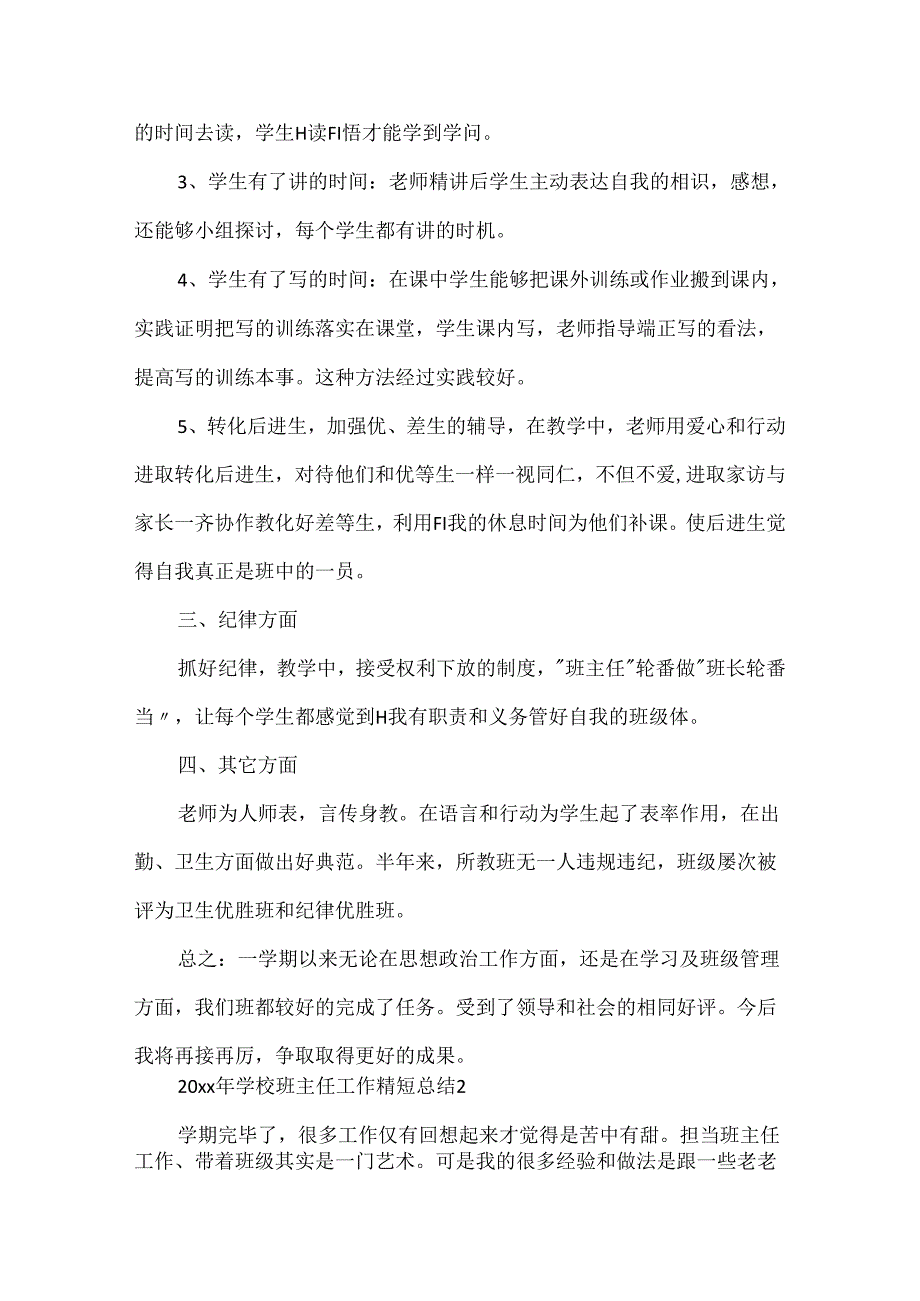 的时间去读，学生H读FI悟才能学到学问。

3、学生有了讲的时间：老师精讲后学生主动表达自我的相识，感想，还能够小组探讨，每个学生都有讲的时机。

4、学生有了写的时间：在课中学生能够把课外训练或作业搬到课内，实践证明把写的训练落实在课堂，学生课内写，老师指导端正写的看法，提高写的训练本事。这种方法经过实践较好。

5、转化后进生，加强优、差生的辅导，在教学中，老师用爱心和行动进取转化后进生，对待他们和优等生一样一视同仁，不但不爱,进取家访与家长一齐协作教化好差等生，利用FI我的休息时间为他们补课。使后进生觉得自我真正是班中的一员。

三、纪律方面

抓好纪律，教学中，接受权利下放的制度，"班主任"轮番做"班长轮番当〃，让每个学生都感觉到H我有职责和义务管好自我的班级体。

四、其它方面

老师为人师表，言传身教。在语言和行动为学生起了表率作用，在出勤、卫生方面做出好典范。半年来，所教班无一人违规违纪，班级屡次被评为卫生优胜班和纪律优胜班。

总之：一学期以来无论在思想政治工作方面，还是在学习及班级管理方面，我们班都较好的完成了任务。受到了领导和社会的相同好评。今后我将再接再厉，争取取得更好的成果。

20xx年学校班主任工作精短总结2

学期完毕了，很多工作仅有回想起来才觉得是苦中有甜。担当班主任工作、带着班级其实是一门艺术。可是我的很多经验和做法是跟一些老老